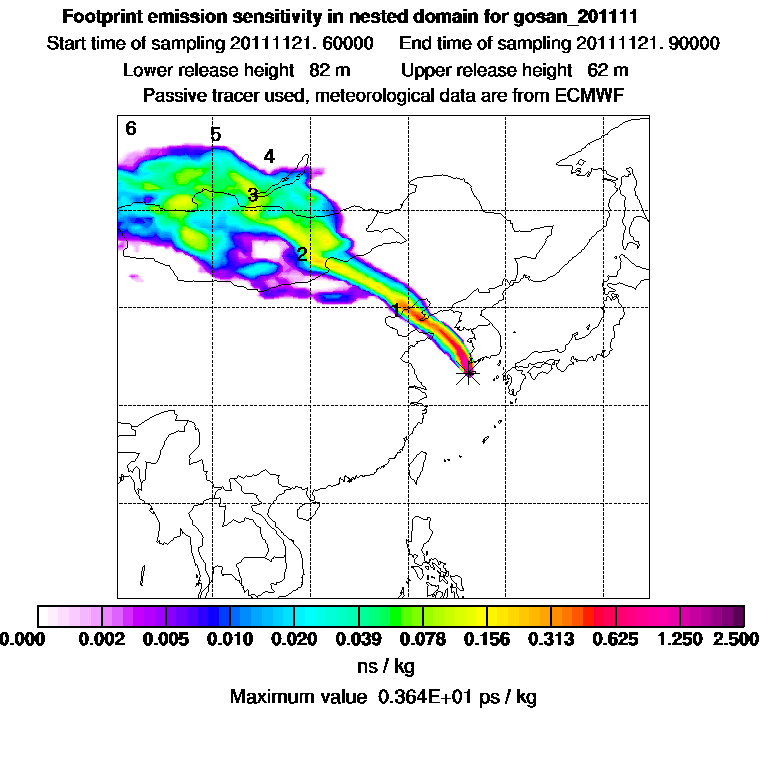 Footprint emission sensitivity in nested domain for gosan_201111

Start time of sampling 20111121. 60000   End time of sampling 20111121. 90000

Lower release height 82 m   Upper release height 62 m

Passive tracer used, meteorological data are from ECMWF

6

5

4

3

2

1

0.000 0.002 0.005 0.010 0.020 0.039 0.078 0.156 0.313 0.625 1.250 2.500

ns / kg

Maximum value 0.364E+01 ps / kg